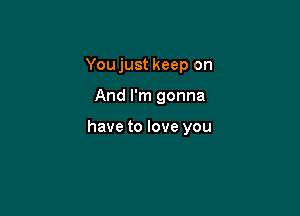 You just keep on

And I'm gonna

have to love you